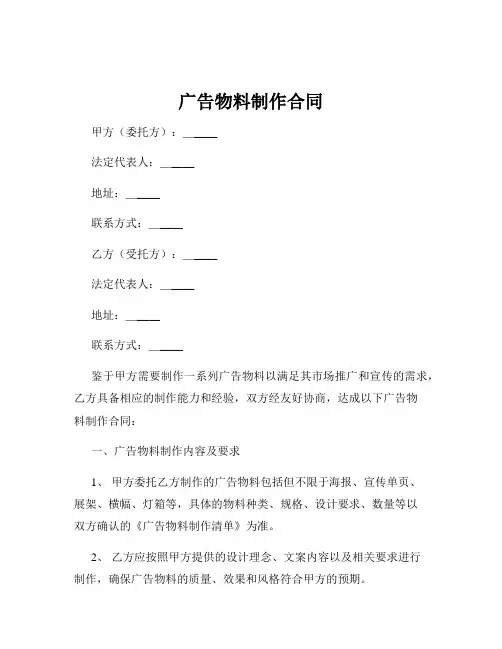 广告物料制作合同

甲方（委托方）：______

法定代表人：______

地址：______

联系方式：______

乙方（受托方）：______

法定代表人：______

地址：______

联系方式：______

鉴于甲方需要制作一系列广告物料以满足其市场推广和宣传的需求，乙方具备相应的制作能力和经验，双方经友好协商，达成以下广告物料制作合同：

一、广告物料制作内容及要求

1、 甲方委托乙方制作的广告物料包括但不限于海报、宣传单页、展架、横幅、灯箱等，具体的物料种类、规格、设计要求、数量等以双方确认的《广告物料制作清单》为准。

2、 乙方应按照甲方提供的设计理念、文案内容以及相关要求进行制作，确保广告物料的质量、效果和风格符合甲方的预期。